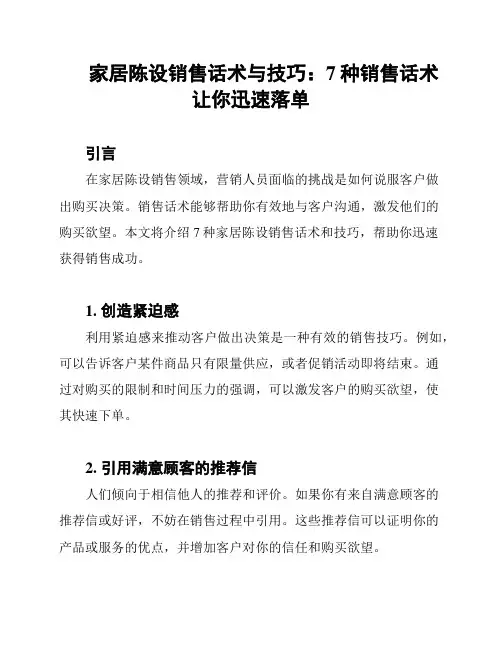 家居陈设销售话术与技巧：7 种销售话术让你迅速落单

引言

在家居陈设销售领域，营销人员面临的挑战是如何说服客户做出购买决策。销售话术能够帮助你有效地与客户沟通，激发他们的购买欲望。本文将介绍 7 种家居陈设销售话术和技巧，帮助你迅速获得销售成功。

1. 创造紧迫感

利用紧迫感来推动客户做出决策是一种有效的销售技巧。例如，可以告诉客户某件商品只有限量供应，或者促销活动即将结束。通过对购买的限制和时间压力的强调，可以激发客户的购买欲望，使其快速下单。

2. 引用满意顾客的推荐信

人们倾向于相信他人的推荐和评价。如果你有来自满意顾客的推荐信或好评，不妨在销售过程中引用。这些推荐信可以证明你的产品或服务的优点，并增加客户对你的信任和购买欲望。